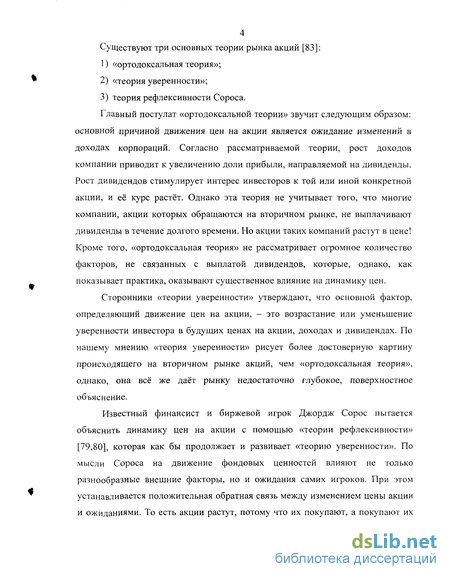 4

Существуют три основных теории рынка акций [83]:

1) «ортодоксальная теория»;

2) «теория уверенности»;

3) теория рефлексивности Сороса.

Главный постулат «ортодоксальной теории» звучит следующим образом: основной причиной движения цен на акции является ожидание изменений в доходах корпораций. Согласно рассматриваемой теории, рост доходов компании приводит к увеличению доли прибыли, направляемой на дивиденды. Рост дивидендов стимулирует интерес инвесторов к той или иной конкретной акции, и её курс растёт. Однако эта теория не учитывает того, что многие компании, акции которых обращаются на вторичном рынке, не выплачивают дивиденды в течение долгого времени. Но акции таких компаний растут в цене! Кроме того, «ортодоксальная теория» не рассматривает огромное количество факторов, не связанных с выплатой дивидендов, которые, однако, как показывает практика, оказывают существенное влияние на динамику цен.

Сторонники «теории уверенности» утверждают, что основной фактор, определяющий движение цен на акции, – это возрастание или уменьшение уверенности инвестора в будущих ценах на акции, доходах и дивидендах. По нашему мнению «теория уверенности» рисует более достоверную картину происходящего на вторичном рынке акций, чем «ортодоксальная теория», однако, она всё же даёт рынку недостаточно глубокое, поверхностное объяснение.

Известный финансист и биржевой игрок Джордж Сорос пытается объяснить динамику цен на акции с помощью «теории рефлексивности» [79,80], которая как бы продолжает и развивает «теорию уверенности». По мысли Сороса на движение фондовых ценностей влияют не только разнообразные внешние факторы, но и ожидания самих игроков. При этом устанавливается положительная обратная связь между изменением цены акции и ожиданиями. То есть акции растут, потому что их покупают, а покупают их

dsLib.net
библиотека диссертаций